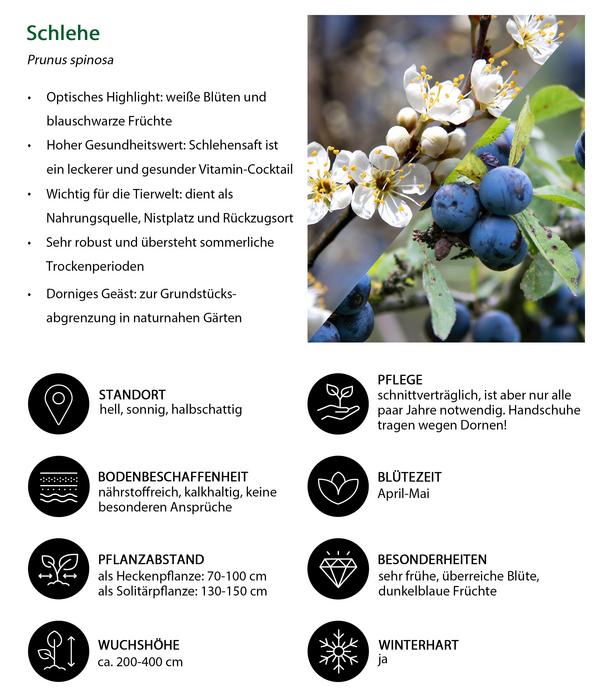 Schlehe

Prunus spinosa

• Optisches Highlight: weiße Blüten und blauschwarze Früchte
• Hoher Gesundheitswert: Schlehensaft ist ein leckerer und gesunder Vitamin-Cocktail
• Wichtig für die Tierwelt: dient als Nahrungsquelle, Nistplatz und Rückzugsort
• Sehr robust und übersteht sommerliche Trockenperioden
• Dorniges Geäst: zur Grundstücksabgrenzung in naturnahen Gärten

STANDORT
hell, sonnig, halbschattig

BODENBESCHAFFENHEIT
nährstoffreich, kalkhaltig, keine besonderen Ansprüche

PFLANZABSTAND
als Heckenpflanze: 70-100 cm
als Solitärpflanze: 130-150 cm

WUCHSHÖHE
ca. 200-400 cm

PFLEGE
schnittverträglich, ist aber nur alle paar Jahre notwendig. Handschuhe tragen wegen Dornen!

BLÜTEZEIT
April-Mai

BESONDERHEITEN
sehr frühe, überreiche Blüte, dunkelblaue Früchte

WINTERHART
ja